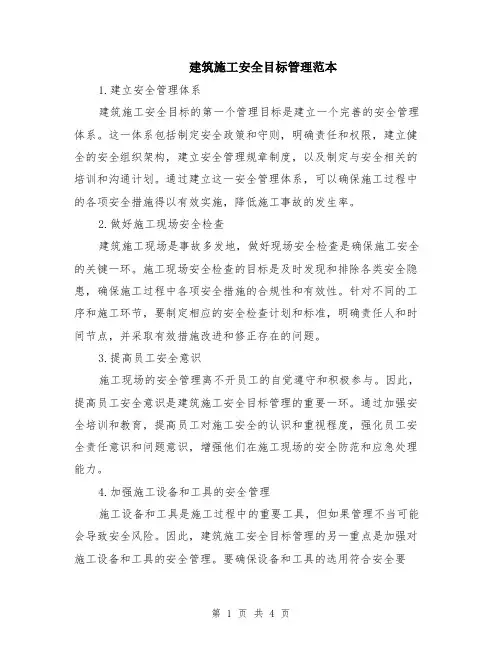 建筑施工安全目标管理范本

1.建立安全管理体系

建筑施工安全目标的第一个管理目标是建立一个完善的安全管理体系。这一体系包括制定安全政策和守则，明确责任和权限，建立健全的安全组织架构，建立安全管理规章制度，以及制定与安全相关的培训和沟通计划。通过建立这一安全管理体系，可以确保施工过程中的各项安全措施得以有效实施，降低施工事故的发生率。

2.做好施工现场安全检查

建筑施工现场是事故多发地，做好现场安全检查是确保施工安全的关键一环。施工现场安全检查的目标是及时发现和排除各类安全隐患，确保施工过程中各项安全措施的合规性和有效性。针对不同的工序和施工环节，要制定相应的安全检查计划和标准，明确责任人和时间节点，并采取有效措施改进和修正存在的问题。

3.提高员工安全意识

施工现场的安全管理离不开员工的自觉遵守和积极参与。因此，提高员工安全意识是建筑施工安全目标管理的重要一环。通过加强安全培训和教育，提高员工对施工安全的认识和重视程度，强化员工安全责任意识和问题意识，增强他们在施工现场的安全防范和应急处理能力。

4.加强施工设备和工具的安全管理

施工设备和工具是施工过程中的重要工具，但如果管理不当可能会导致安全风险。因此，建筑施工安全目标管理的另一重点是加强对施工设备和工具的安全管理。要确保设备和工具的选用符合安全要

第 1 页 共 4 页